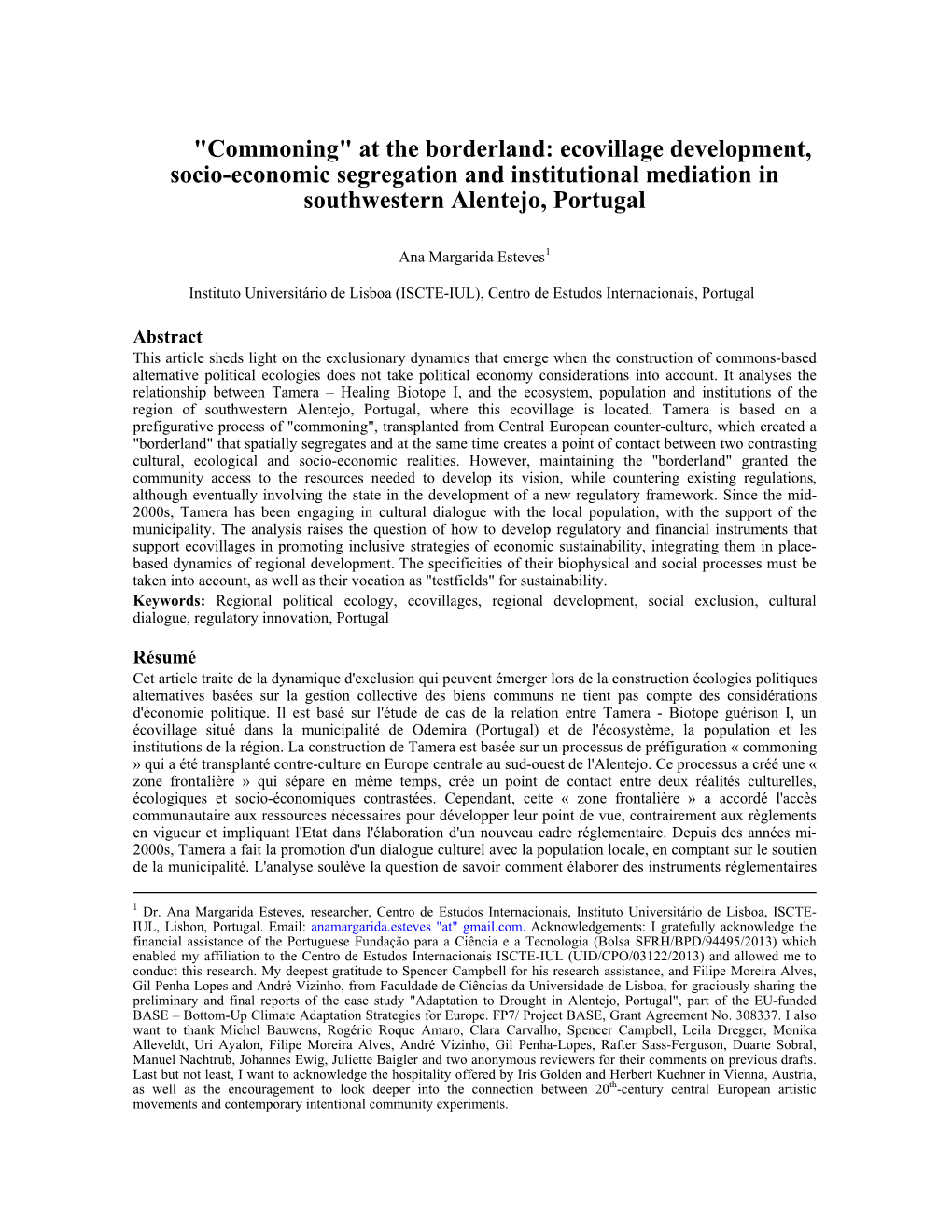 "Commoning" at the borderland: ecovillage development, socio-economic segregation and institutional mediation in southwestern Alentejo, Portugal

Ana Margarida Esteves$^1$

Instituto Universitário de Lisboa (ISCTE-IUL), Centro de Estudos Internacionais, Portugal

Abstract
This article sheds light on the exclusionary dynamics that emerge when the construction of commons-based alternative political ecologies does not take political economy considerations into account. It analyses the relationship between Tamera – Healing Biotope I, and the ecosystem, population and institutions of the region of southwestern Alentejo, Portugal, where this ecovillage is located. Tamera is based on a prefigurative process of "commoning", transplanted from Central European counter-culture, which created a "borderland" that spatially segregates and at the same time creates a point of contact between two contrasting cultural, ecological and socio-economic realities. However, maintaining the "borderland" granted the community access to the resources needed to develop its vision, while countering existing regulations, although eventually involving the state in the development of a new regulatory framework. Since the mid-2000s, Tamera has been engaging in cultural dialogue with the local population, with the support of the municipality. The analysis raises the question of how to develop regulatory and financial instruments that support ecovillages in promoting inclusive strategies of economic sustainability, integrating them in place-based dynamics of regional development. The specificities of their biophysical and social processes must be taken into account, as well as their vocation as "testfields" for sustainability.
Keywords: Regional political ecology, ecovillages, regional development, social exclusion, cultural dialogue, regulatory innovation, Portugal

Résumé
Cet article traite de la dynamique d'exclusion qui peuvent émerger lors de la construction écologies politiques alternatives basées sur la gestion collective des biens communs ne tient pas compte des considérations d'économie politique. Il est basé sur l'étude de cas de la relation entre Tamera - Biotope guérison I, un écovillage situé dans la municipalité de Odemira (Portugal) et de l'écosystème, la population et les institutions de la région. La construction de Tamera est basée sur un processus de préfiguration « commoning » qui a été transplanté contre-culture en Europe centrale au sud-ouest de l'Alentejo. Ce processus a créé une « zone frontalière » qui sépare en même temps, crée un point de contact entre deux réalités culturelles, écologiques et socio-économiques contrastées. Cependant, cette « zone frontalière » a accordé l'accès communautaire aux ressources nécessaires pour développer leur point de vue, contrairement aux règlements en vigueur et impliquant l'Etat dans l'élaboration d'un nouveau cadre réglementaire. Depuis des années mi-2000s, Tamera a fait la promotion d'un dialogue culturel avec la population locale, en comptant sur le soutien de la municipalité. L'analyse soulève la question de savoir comment élaborer des instruments réglementaires

$^1$ Dr. Ana Margarida Esteves, researcher, Centro de Estudos Internacionais, Instituto Universitário de Lisboa, ISCTE-IUL, Lisbon, Portugal. Email: anamargarida.esteves "at" gmail.com. Acknowledgements: I gratefully acknowledge the financial assistance of the Portuguese Fundação para a Ciência e a Tecnologia (Bolsa SFRH/BPD/94495/2013) which enabled my affiliation to the Centro de Estudos Internacionais ISCTE-IUL (UID/CPO/03122/2013) and allowed me to conduct this research. My deepest gratitude to Spencer Campbell for his research assistance, and Filipe Moreira Alves, Gil Penha-Lopes and André Vizinho, from Faculdade de Ciências da Universidade de Lisboa, for graciously sharing the preliminary and final reports of the case study "Adaptation to Drought in Alentejo, Portugal", part of the EU-funded BASE – Bottom-Up Climate Adaptation Strategies for Europe. FP7/ Project BASE, Grant Agreement No. 308337. I also want to thank Michel Bauwens, Rogério Roque Amaro, Clara Carvalho, Spencer Campbell, Leila Dregger, Monika Alleveldt, Uri Ayalon, Filipe Moreira Alves, André Vizinho, Gil Penha-Lopes, Rafter Sass-Ferguson, Duarte Sobral, Manuel Nachtrub, Johannes Ewig, Juliette Baigler and two anonymous reviewers for their comments on previous drafts. Last but not least, I want to acknowledge the hospitality offered by Iris Golden and Herbert Kuehner in Vienna, Austria, as well as the encouragement to look deeper into the connection between 20$^{th}$-century central European artistic movements and contemporary intentional community experiments.